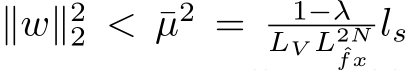 $\|w\|_2^2 < \bar{\mu}^2 = \frac{1-\lambda}{L_V L_{\hat{f}x}^{2N}} l_s$